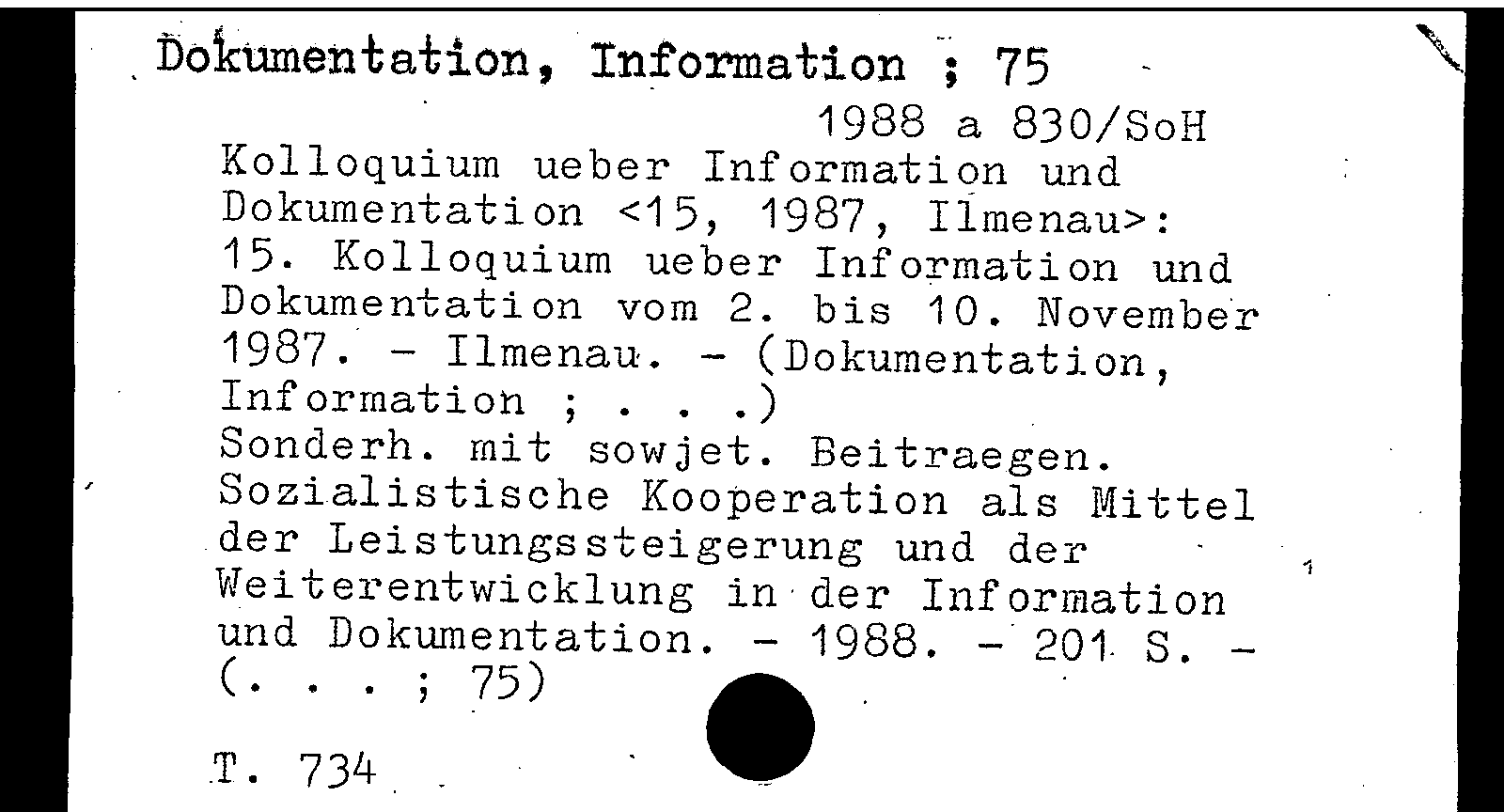 Dokumentation, Information ; 75

1988 a 830/SoH

Kolloquium ueber Information und Dokumentation <15, 1987, Ilmenau>: 15. Kolloquium ueber Information und Dokumentation vom 2. bis 10. November 1987. - Ilmenau. - (Dokumentation, Information ; . . .)

Sonderh. mit sowjet. Beitraegen.

Sozialistische Kooperation als Mittel der Leistungssteigerung und der Weiterentwicklung in der Information und Dokumentation. - 1988. - 201 S. - (. . . ; 75)

T. 734